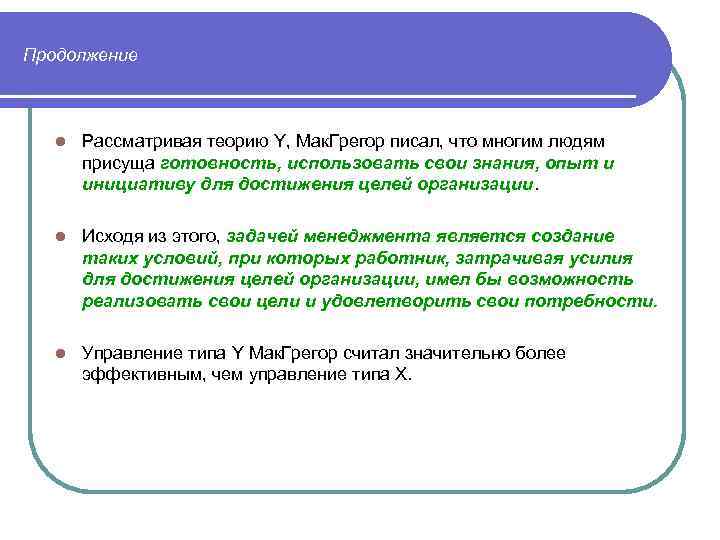 Продолжение

Рассматривая теорию Y, МакГрегор писал, что многим людям присуща готовность, использовать свои знания, опыт и инициативу для достижения целей организации.

Исходя из этого, задачей менеджмента является создание таких условий, при которых работник, затрачивая усилия для достижения целей организации, имел бы возможность реализовать свои цели и удовлетворить свои потребности.

Управление типа Y МакГрегор считал значительно более эффективным, чем управление типа X.